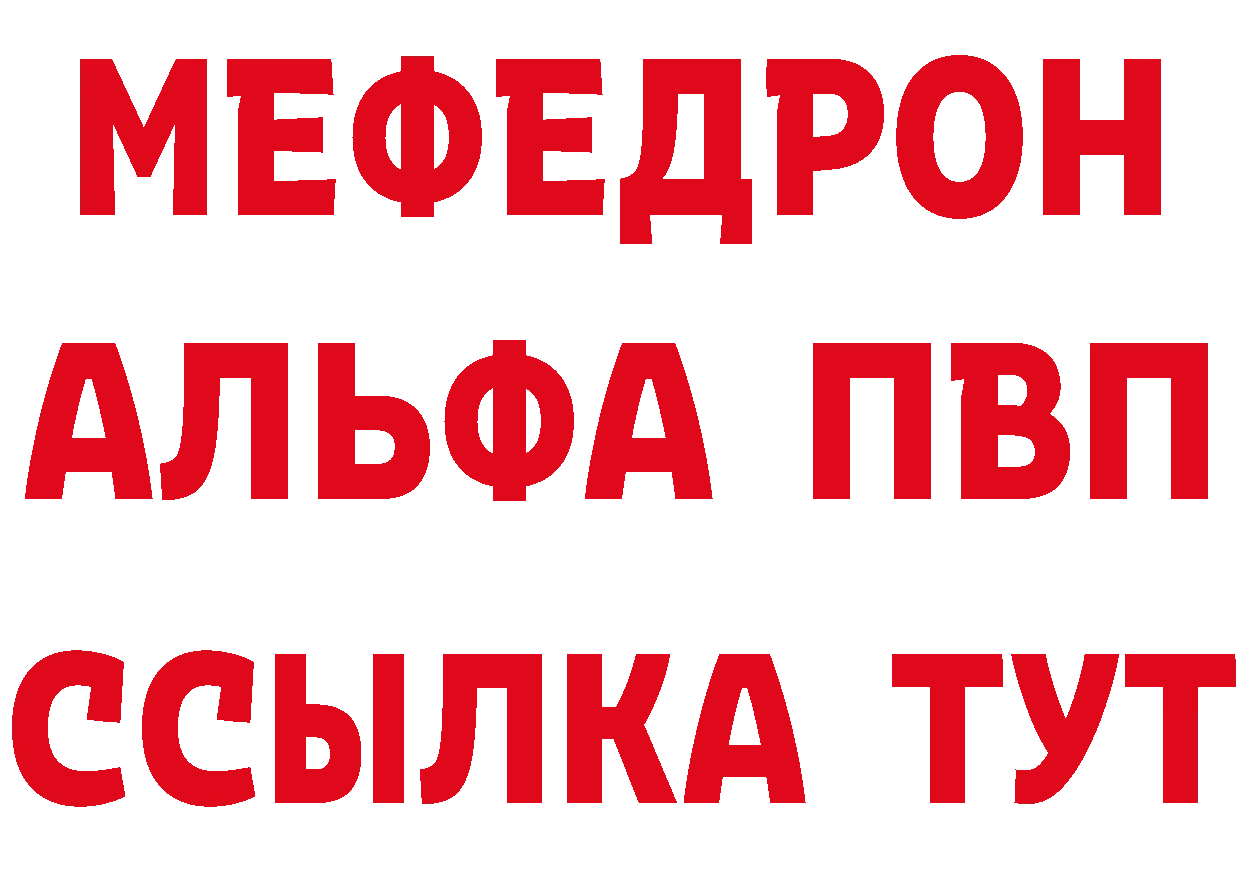 МЕФЕДРОН
АЛЬФА ПВП
ССЫЛКА ТУТ